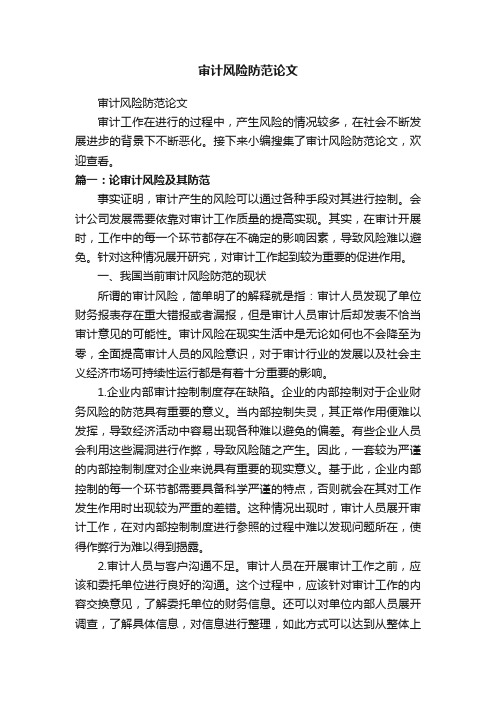 审计风险防范论文

审计风险防范论文

审计工作在进行的过程中，产生风险的情况较多，在社会不断发展进步的背景下不断恶化。接下来小编搜集了审计风险防范论文，欢迎查看。

篇一：论审计风险及其防范

事实证明，审计产生的风险可以通过各种手段对其进行控制。会计公司发展需要依靠对审计工作质量的提高实现。其实，在审计开展时，工作中的每一个环节都存在不确定的影响因素，导致风险难以避免。针对这种情况展开研究，对审计工作起到较为重要的促进作用。

一、我国当前审计风险防范的现状

所谓的审计风险，简单明了的解释就是指：审计人员发现了单位财务报表存在重大错报或者漏报，但是审计人员审计后却发表不恰当审计意见的可能性。审计风险在现实生活中是无论如何也不会降至为零，全面提高审计人员的风险意识，对于审计行业的发展以及社会主义经济市场可持续性运行都是有着十分重要的影响。

1.企业内部审计控制制度存在缺陷。企业的内部控制对于企业财务风险的防范具有重要的意义。当内部控制失灵，其正常作用便难以发挥，导致经济活动中容易出现各种难以避免的偏差。有些企业人员会利用这些漏洞进行作弊，导致风险随之产生。因此，一套较为严谨的内部控制制度对企业来说具有重要的现实意义。基于此，企业内部控制的每一个环节都需要具备科学严谨的特点，否则就会在其对工作发生作用时出现较为严重的差错。这种情况出现时，审计人员展开审计工作，在对内部控制制度进行参照的过程中难以发现问题所在，使得作弊行为难以得到揭露。

2.审计人员与客户沟通不足。审计人员在开展审计工作之前，应该和委托单位进行良好的沟通。这个过程中，应该针对审计工作的内容交换意见，了解委托单位的财务信息。还可以对单位内部人员展开调查，了解具体信息，对信息进行整理，如此方式可以达到从整体上